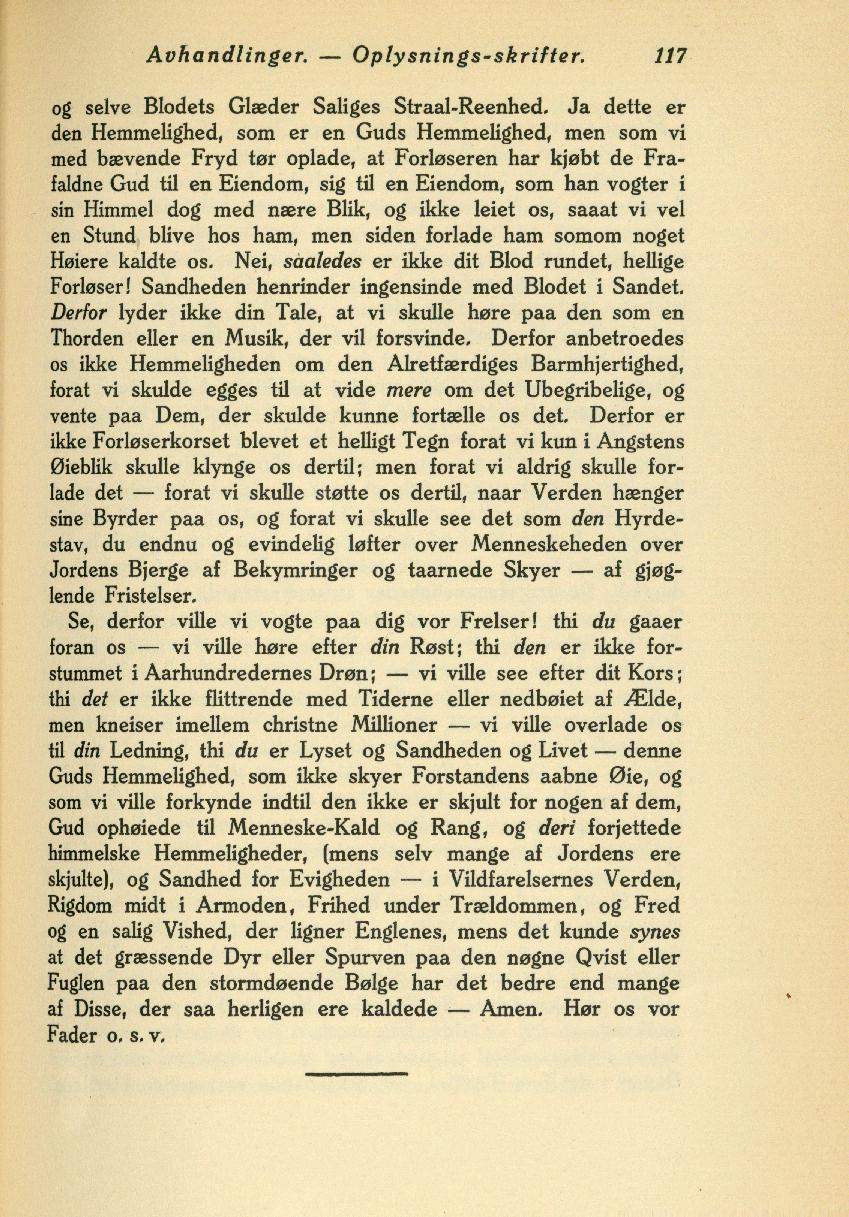 Avhandlinger. — Oplysnings-skrifter. 117

og selve Blodets Glæder Saliges Straal-Reenhed. Ja dette er den Hemmelighed, som er en Guds Hemmelighed, men som vi med bævende Fryd tør oplade, at Forløseren har kjøbt de Frafaldne Gud til en Eiendom, sig til en Eiendom, som han vogter i sin Himmel dog med nære Blik, og ikke leiet os, saaat vi vel en Stund blive hos ham, men siden forlade ham somom noget Høiere kaldte os. Nei, saaledes er ikke dit Blod rundet, hellige Forløser! Sandheden henrinder ingensinde med Blodet i Sandet. Derfor lyder ikke din Tale, at vi skulle høre paa den som en Thorden eller en Musik, der vil forsvinde. Derfor anbetroedes os ikke Hemmeligheden om den Alretfærdiges Barmhjertighed, forat vi skulde egges til at vide mere om det Ubegribelige, og vente paa Dem, der skulde kunne fortælle os det. Derfor er ikke Forløserkorset blevet et helligt Tegn forat vi kun i Angstens Øieblik skulle klynge os dertil; men forat vi aldrig skulle forlade det — forat vi skulle støtte os dertil, naar Verden hænger sine Byrder paa os, og forat vi skulle see det som den Hyrdestav, du endnu og evindelig løfter over Menneskeheden over Jordens Bjerge af Bekymringer og taarnede Skyer — af gjøglende Fristelser.

Se, derfor ville vi vogte paa dig vor Frelser! thi du gaaer foran os — vi ville høre efter din Røst; thi den er ikke forstummet i Aarhundredernes Drøn; — vi ville see efter dit Kors; thi det er ikke flittrende med Tiderne eller nedbøiet af Ælde, men kneiser imellem christne Millioner — vi ville overlade os til din Ledning, thi du er Lyset og Sandheden og Livet — denne Guds Hemmelighed, som ikke skyer Forstandens aabne Øie, og som vi ville forkynde indtil den ikke er skjult for nogen af dem, Gud ophøiede til Menneske-Kald og Rang, og deri forjettede himmelske Hemmeligheder, (mens selv mange af Jordens ere skjulte), og Sandhed for Evigheden — i Vildfarelsernes Verden, Rigdom midt i Armoden, Frihed under Trældommen, og Fred og en salig Vished, der ligner Englenes, mens det kunde synes at det græssende Dyr eller Spurven paa den nøgne Qvist eller Fuglen paa den stormdøende Bølge har det bedre end mange af Disse, der saa herligen ere kaldede — Amen. Hør os vor Fader o. s. v.